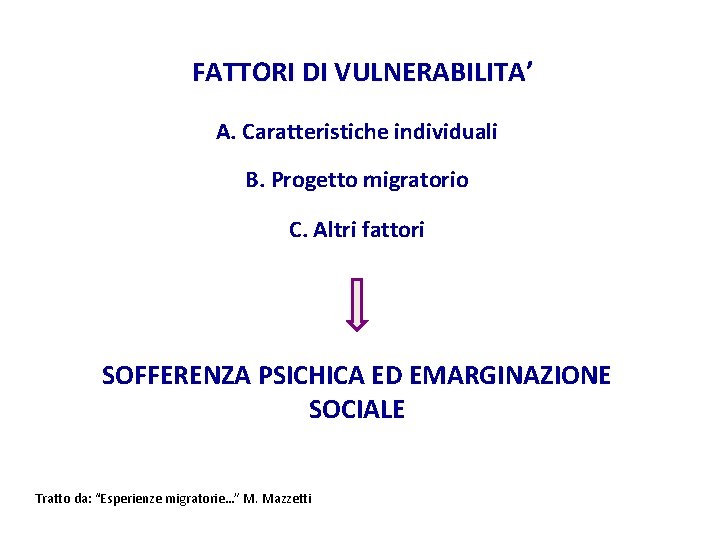 FATTORI DI VULNERABILITA’

A. Caratteristiche individuali

B. Progetto migratorio

C. Altri fattori

SOFFERENZA PSICHICA ED EMARGINAZIONE SOCIALE

Tratto da: “Esperienze migratorie…” M. Mazzetti